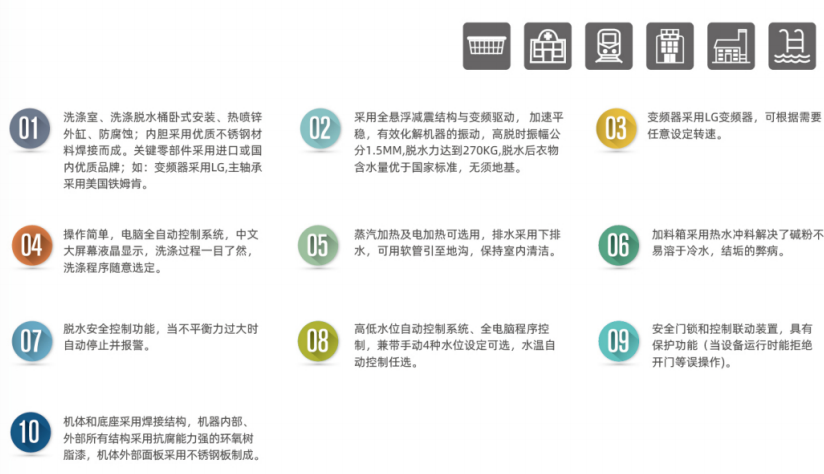 01
洗涤室、洗涤脱水桶卧式安装、热喷锌外缸、防腐蚀；内胆采用优质不锈钢材料焊接而成。关键零部件采用进口或国内优质品牌；如：变频器采用LG,主轴承采用美国铁姆肯。

02
采用全悬浮减震结构与变频驱动，加速平稳，有效化解机器的振动，高脱时振幅公分1.5MM,脱水力达到270KG,脱水后衣物含水量优于国家标准，无须地基。

03
变频器采用LG变频器，可根据需要任意设定转速。

04
操作简单，电脑全自动控制系统，中文大屏幕液晶显示，洗涤过程一目了然，洗涤程序随意选定。

05
蒸汽加热及电加热可选用，排水采用下排水，可用软管引至地沟，保持室内清洁。

06
加料箱采用热水冲料解决了碱粉不易溶于冷水，结垢的弊病。

07
脱水安全控制功能，当不平衡力过大时自动停止并报警。

08
高低水位自动控制系统、全电脑程序控制，兼带手动4种水位设定可选，水温自动控制任选。

09
安全门锁和控制联动装置，具有保护功能（当设备运行时能拒绝开门等误操作)。

10
机体和底座采用焊接结构，机器内部、外部所有结构采用抗腐能力强的环氧树脂漆，机体外部面板采用不锈钢板制成。